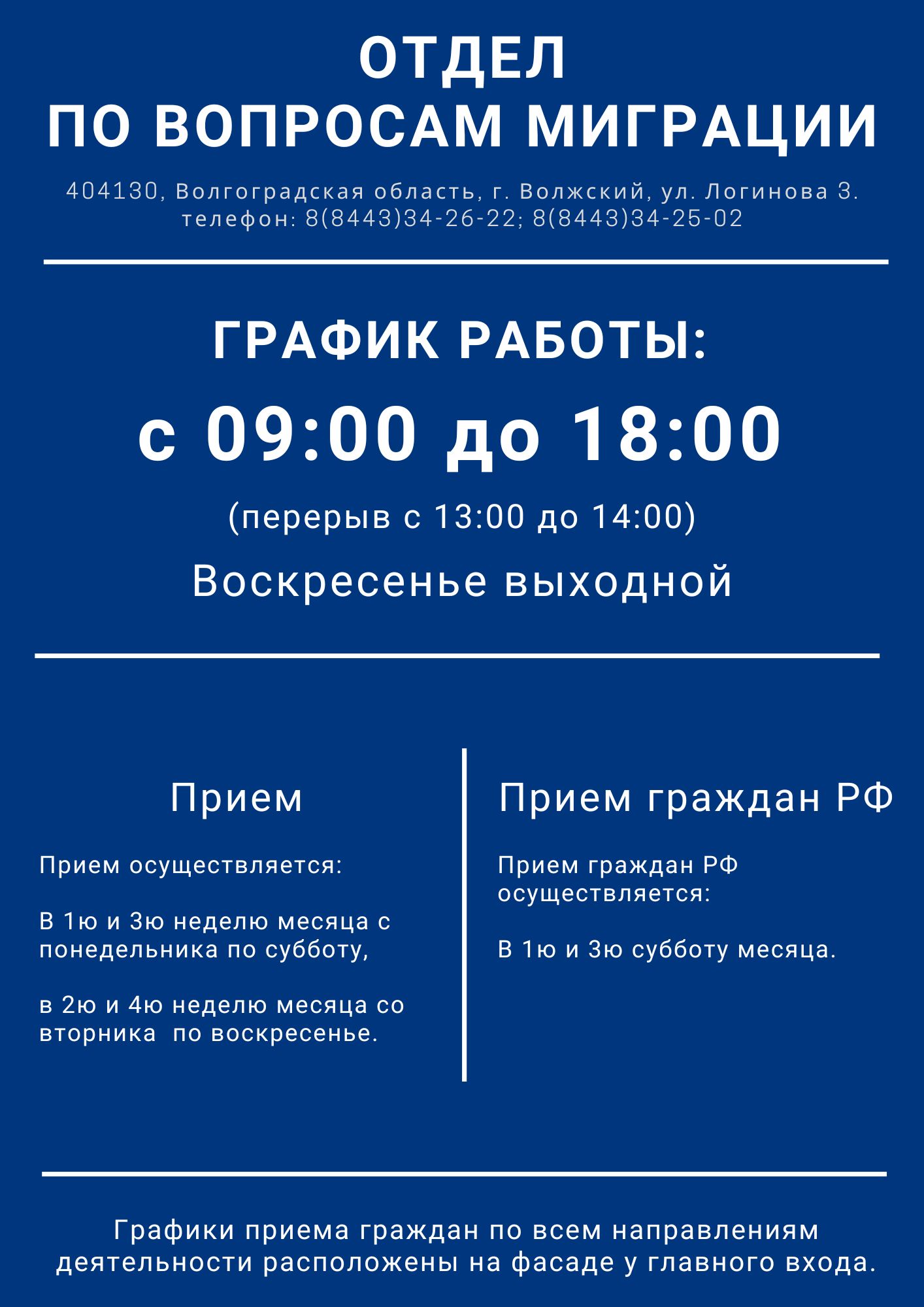 ОТДЕЛ
ПО ВОПРОСАМ МИГРАЦИИ

404130, Волгоградская область, г. Волжский, ул. Логинова 3.
телефон: 8(8443)34-26-22; 8(8443)34-25-02

ГРАФИК РАБОТЫ:

с 09:00 до 18:00

(перерыв с 13:00 до 14:00)

Воскресенье выходной

Прием

Прием осуществляется:

В 1ю и 3ю неделю месяца с понедельника по субботу,

в 2ю и 4ю неделю месяца со вторника  по воскресенье.

Прием граждан РФ

Прием граждан РФ осуществляется:

В 1ю и 3ю субботу месяца.

Графики приема граждан по всем направлениям деятельности расположены на фасаде у главного входа.